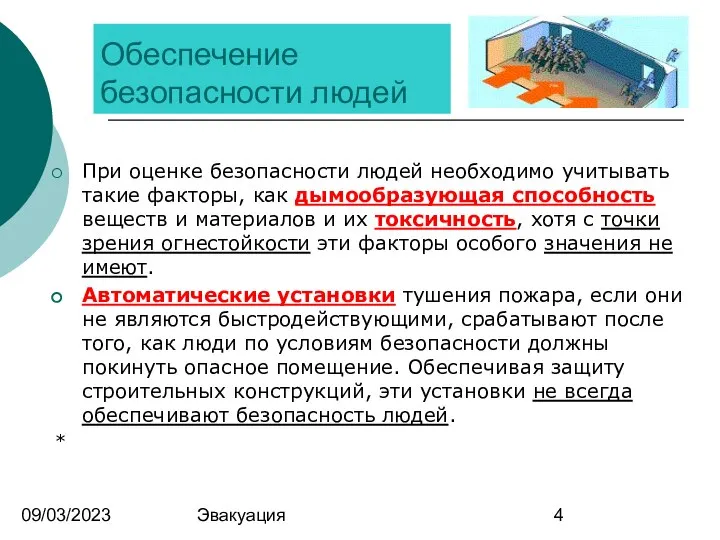 Обеспечение безопасности людей

При оценке безопасности людей необходимо учитывать такие факторы, как дымообразующая способность веществ и материалов и их токсичность, хотя с точки зрения огнестойкости эти факторы особого значения не имеют.

Автоматические установки тушения пожара, если они не являются быстродействующими, срабатывают после того, как люди по условиям безопасности должны покинуть опасное помещение. Обеспечивая защиту строительных конструкций, эти установки не всегда обеспечивают безопасность людей.

*

09/03/2023 Эвакуация 4